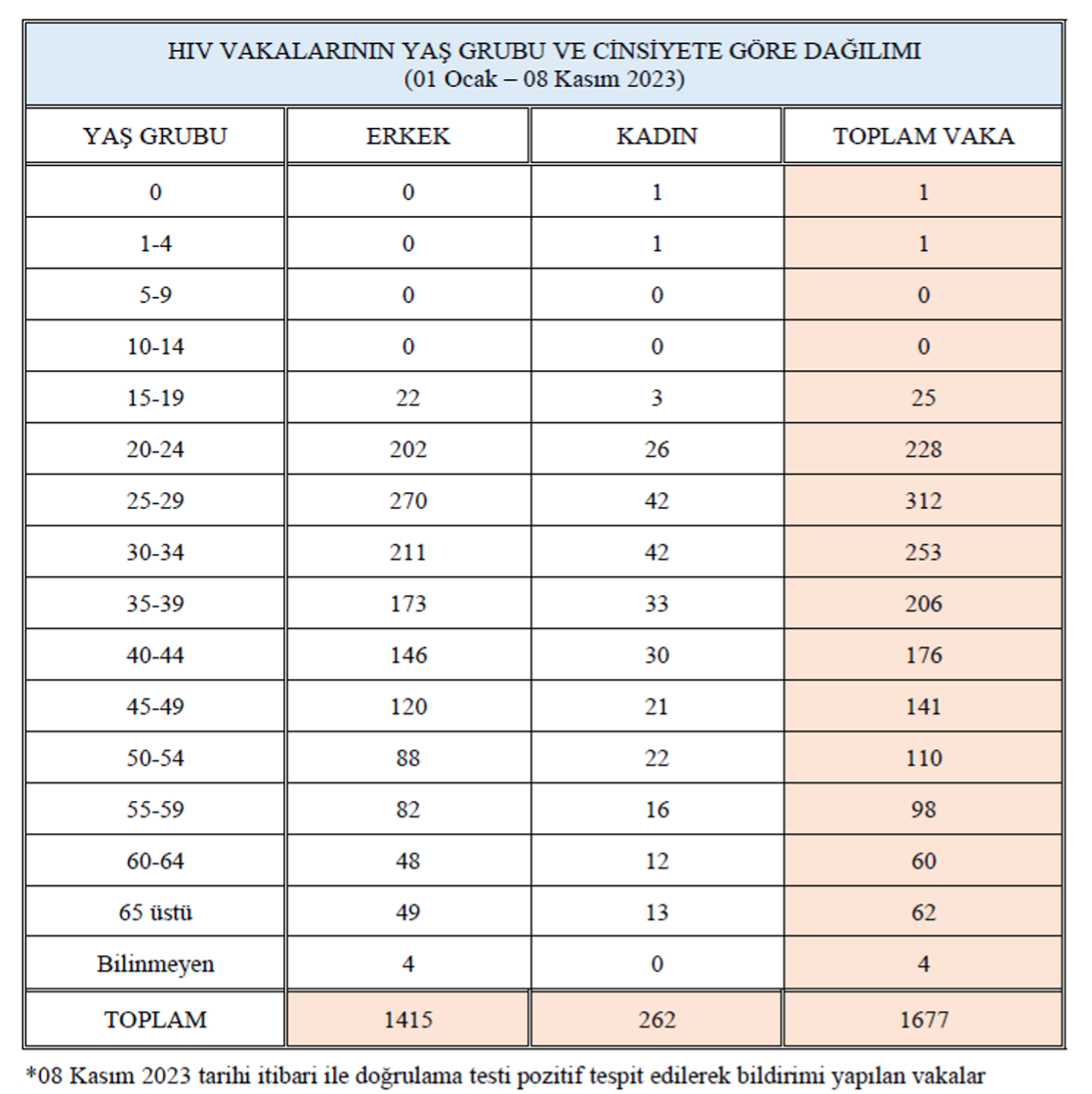 HIV VAKALARININ YAŞ GRUBU VE CİNSİYETE GÖRE DAĞILIMI
(01 Ocak – 08 Kasım 2023)

| YAŞ GRUBU | ERKEK | KADIN | TOPLAM VAKA |
|---|---|---|---|
| 0 | 0 | 1 | 1 |
| 1-4 | 0 | 1 | 1 |
| 5-9 | 0 | 0 | 0 |
| 10-14 | 0 | 0 | 0 |
| 15-19 | 22 | 3 | 25 |
| 20-24 | 202 | 26 | 228 |
| 25-29 | 270 | 42 | 312 |
| 30-34 | 211 | 42 | 253 |
| 35-39 | 173 | 33 | 206 |
| 40-44 | 146 | 30 | 176 |
| 45-49 | 120 | 21 | 141 |
| 50-54 | 88 | 22 | 110 |
| 55-59 | 82 | 16 | 98 |
| 60-64 | 48 | 12 | 60 |
| 65 üstü | 49 | 13 | 62 |
| Bilinmeyen | 4 | 0 | 4 |
| TOPLAM | 1415 | 262 | 1677 |

*08 Kasım 2023 tarihi itibari ile doğrulama testi pozitif tespit edilerek bildirimi yapılan vakalar